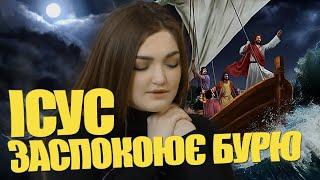 ІСУС
ЗАСПОКОЮЄ БУРЮ